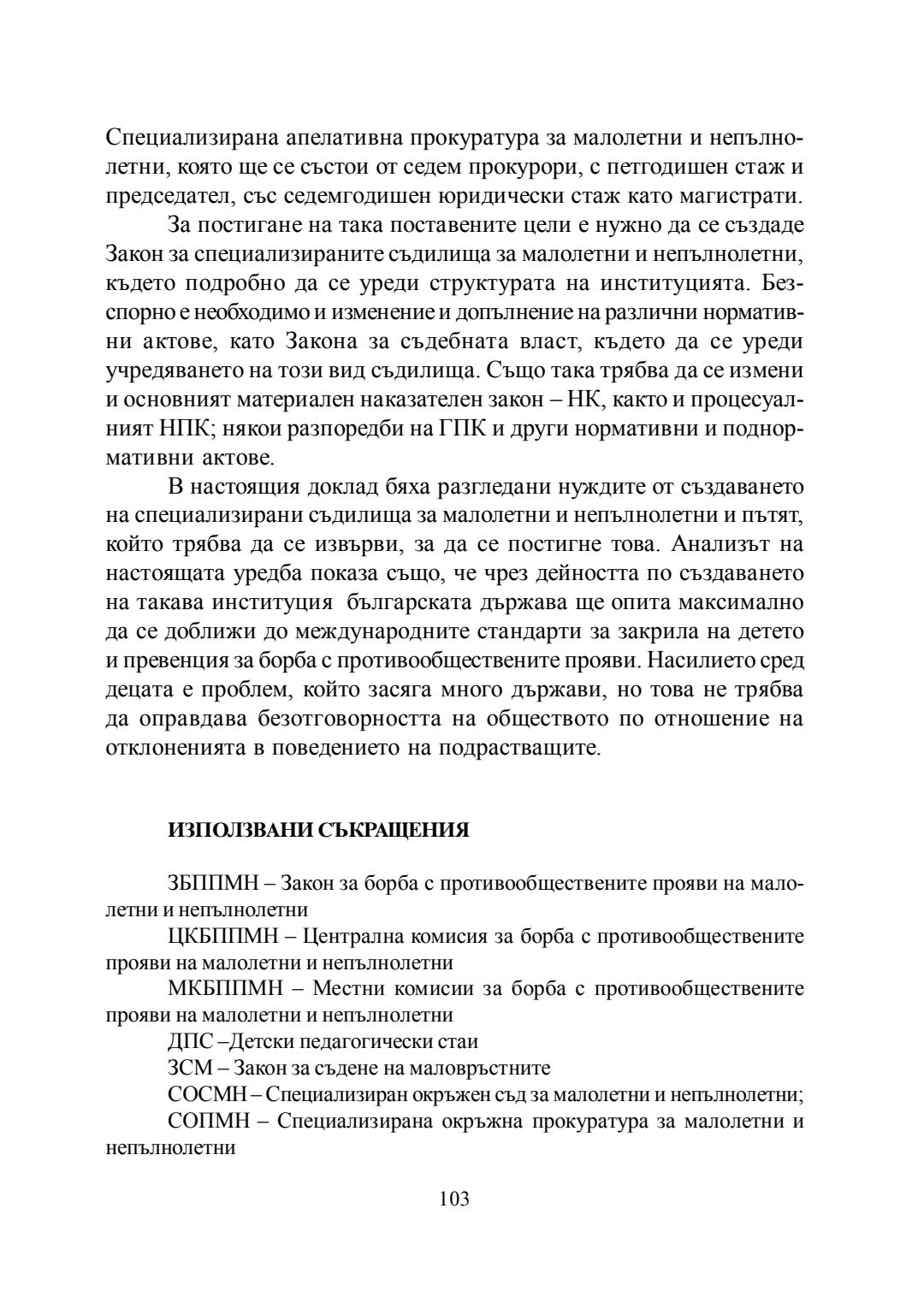 Специализирана апелативна прокуратура за малолетни и непълнолетни, която ще се състои от седем прокурори, с петгодишен стаж и председател, със седемгодишен юридически стаж като магистрати.

За постигане на така поставените цели е нужно да се създаде Закон за специализираните съдилища за малолетни и непълнолетни, където подробно да се уреди структурата на институцията. Безспорно е необходимо и изменение и допълнение на различни нормативни актове, като Закона за съдебната власт, където да се уреди учредяването на този вид съдилища. Също така трябва да се измени и основният материален наказателен закон – НК, както и процесуалният НПК; някои разпоредби на ГПК и други нормативни и поднормативни актове.

В настоящия доклад бяха разгледани нуждите от създаването на специализирани съдилища за малолетни и непълнолетни и пътят, който трябва да се извърви, за да се постигне това. Анализът на настоящата уредба показа също, че чрез дейността по създаването на такава институция българската държава ще опита максимално да се доближи до международните стандарти за закрила на детето и превенция за борба с противообществените прояви. Насилието сред децата е проблем, който засяга много държави, но това не трябва да оправдава безотговорността на обществото по отношение на отклоненията в поведението на подрастващите.

ИЗПОЛЗВАНИ СЪКРАЩЕНИЯ

ЗБППМН – Закон за борба с противообществените прояви на малолетни и непълнолетни

ЦКБППМН – Централна комисия за борба с противообществените прояви на малолетни и непълнолетни

МКБППМН – Местни комисии за борба с противообществените прояви на малолетни и непълнолетни

ДПС –Детски педагогически стаи

ЗСМ – Закон за съдене на маловръстните

СОСМН – Специализиран окръжен съд за малолетни и непълнолетни;

СОПМН – Специализирана окръжна прокуратура за малолетни и непълнолетни

103